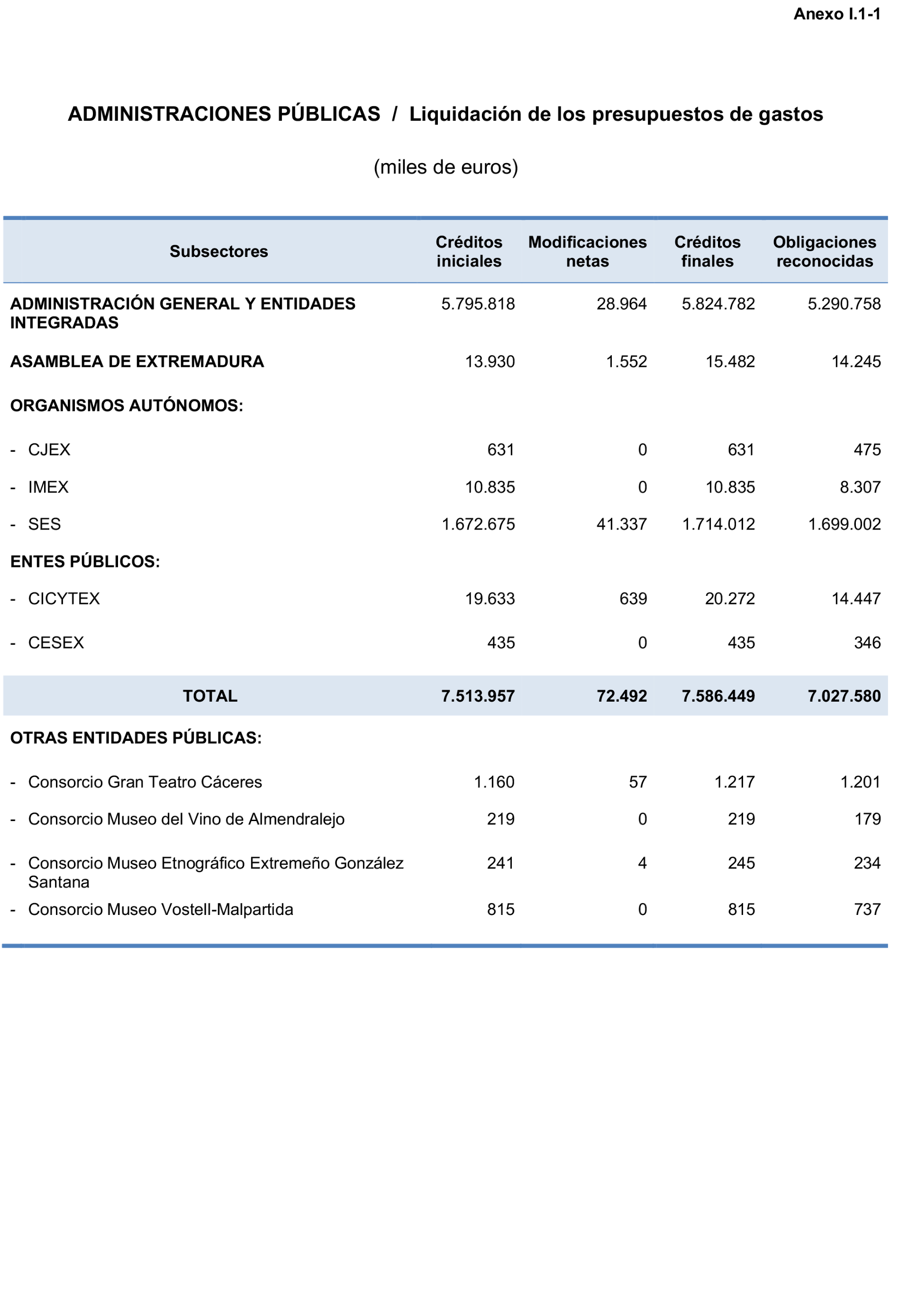 Anexo I.1-1

ADMINISTRACIONES PÚBLICAS / Liquidación de los presupuestos de gastos

(miles de euros)

| Subsectores | Créditos iniciales | Modificaciones netas | Créditos finales | Obligaciones reconocidas |
|---|---|---|---|---|
| ADMINISTRACIÓN GENERAL Y ENTIDADES INTEGRADAS | 5.795.818 | 28.964 | 5.824.782 | 5.290.758 |
| ASAMBLEA DE EXTREMADURA | 13.930 | 1.552 | 15.482 | 14.245 |
| ORGANISMOS AUTÓNOMOS: | | | | |
| - CJEX | 631 | 0 | 631 | 475 |
| - IMEX | 10.835 | 0 | 10.835 | 8.307 |
| - SES | 1.672.675 | 41.337 | 1.714.012 | 1.699.002 |
| ENTES PÚBLICOS: | | | | |
| - CICYTEX | 19.633 | 639 | 20.272 | 14.447 |
| - CESEX | 435 | 0 | 435 | 346 |
| TOTAL | 7.513.957 | 72.492 | 7.586.449 | 7.027.580 |
| OTRAS ENTIDADES PÚBLICAS: | | | | |
| - Consorcio Gran Teatro Cáceres | 1.160 | 57 | 1.217 | 1.201 |
| - Consorcio Museo del Vino de Almendralejo | 219 | 0 | 219 | 179 |
| - Consorcio Museo Etnográfico Extremeño González Santana | 241 | 4 | 245 | 234 |
| - Consorcio Museo Vostell-Malpartida | 815 | 0 | 815 | 737 |